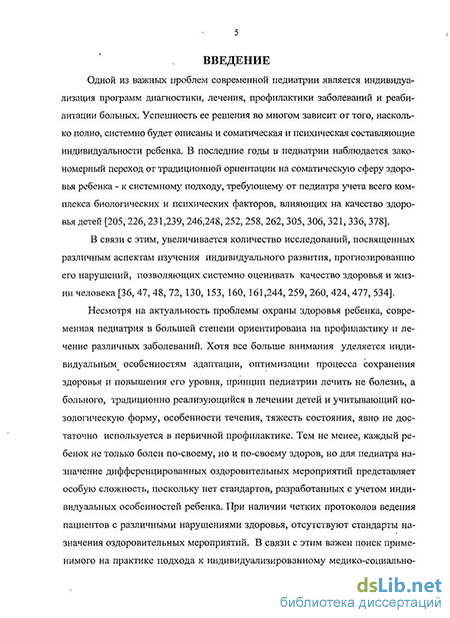 5

ВВЕДЕНИЕ

Одной из важных проблем современной педиатрии является индивидуализация программ диагностики, лечения, профилактики заболеваний и реабилитации больных. Успешность ее решения во многом зависит от того, насколько полно, системно будет описаны и соматическая и психическая составляющие индивидуальности ребенка. В последние годы в педиатрии наблюдается закономерный переход от традиционной ориентации на соматическую сферу здоровья ребенка - к системному подходу, требующему от педиатра учета всего комплекса биологических и психических факторов, влияющих на качество здоровья детей [205, 226, 231,239, 246,248, 252, 258, 262, 305, 306, 321, 336, 378].

В связи с этим, увеличивается количество исследований, посвященных различным аспектам изучения индивидуального развития, прогнозированию его нарушений, позволяющих системно оценивать качество здоровья и жизни человека [36, 47, 48, 72, 130, 153, 160, 161,244, 259, 260, 424, 477, 534].

Несмотря на актуальность проблемы охраны здоровья ребенка, современная педиатрия в большей степени ориентирована на профилактику и лечение различных заболеваний. Хотя все больше внимания уделяется индивидуальным особенностям адаптации, оптимизации процесса сохранения здоровья и повышения его уровня, принцип педиатрии лечить не болезнь, а больного, традиционно реализующийся в лечении детей и учитывающий нозологическую форму, особенности течения, тяжесть состояния, явно не достаточно используется в первичной профилактике. Тем не менее, каждый ребенок не только болен по-своему, но и по-своему здоров, но для педиатра назначение дифференцированных оздоровительных мероприятий представляет особую сложность, поскольку нет стандартов, разработанных с учетом индивидуальных особенностей ребенка. При наличии четких протоколов ведения пациентов с различными нарушениями здоровья, отсутствуют стандарты назначения оздоровительных мероприятий. В связи с этим важен поиск применимого на практике подхода к индивидуализированному медико-социально-

dsLib.net
библиотека диссертаций